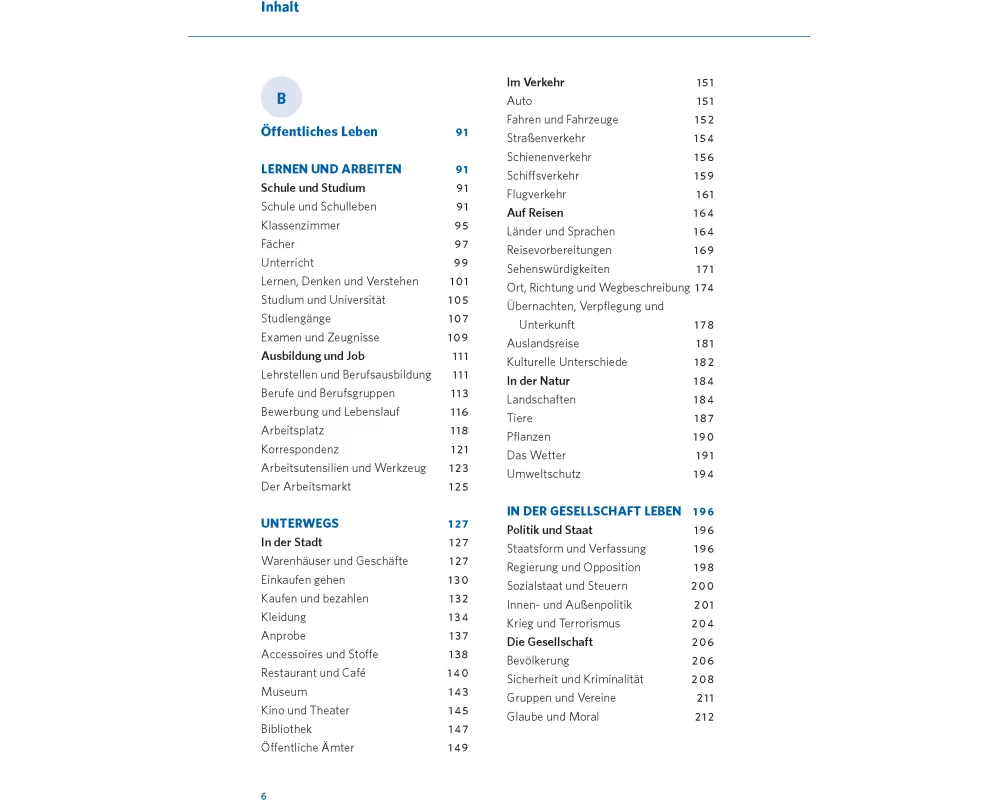 Inhalt

B

Öffentliches Leben 91

LERNEN UND ARBEITEN 91
Schule und Studium 91
Schule und Schulleben 91
Klassenzimmer 95
Fächer 97
Unterricht 99
Lernen, Denken und Verstehen 101
Studium und Universität 105
Studiengänge 107
Examen und Zeugnisse 109
Ausbildung und Job 111
Lehrstellen und Berufsausbildung 111
Berufe und Berufsgruppen 113
Bewerbung und Lebenslauf 116
Arbeitsplatz 118
Korrespondenz 121
Arbeitsutensilien und Werkzeug 123
Der Arbeitsmarkt 125

UNTERWEGS 127
In der Stadt 127
Warenhäuser und Geschäfte 127
Einkaufen gehen 130
Kaufen und bezahlen 132
Kleidung 134
Anprobe 137
Accessoires und Stoffe 138
Restaurant und Café 140
Museum 143
Kino und Theater 145
Bibliothek 147
Öffentliche Ämter 149

Im Verkehr 151
Auto 151
Fahren und Fahrzeuge 152
Straßenverkehr 154
Schienenverkehr 156
Schiffsverkehr 159
Flugverkehr 161
Auf Reisen 164
Länder und Sprachen 164
Reisevorbereitungen 169
Sehenswürdigkeiten 171
Ort, Richtung und Wegbeschreibung 174
Übernachten, Verpflegung und Unterkunft 178
Auslandsreise 181
Kulturelle Unterschiede 182
In der Natur 184
Landschaften 184
Tiere 187
Pflanzen 190
Das Wetter 191
Umweltschutz 194

IN DER GESELLSCHAFT LEBEN 196
Politik und Staat 196
Staatsform und Verfassung 196
Regierung und Opposition 198
Sozialstaat und Steuern 200
Innen- und Außenpolitik 201
Krieg und Terrorismus 204
Die Gesellschaft 206
Bevölkerung 206
Sicherheit und Kriminalität 208
Gruppen und Vereine 211
Glaube und Moral 212

6